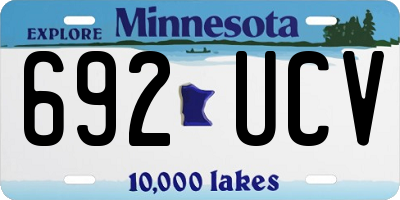 EXPLORE Minnesota

692 UCV

10,000 lakes